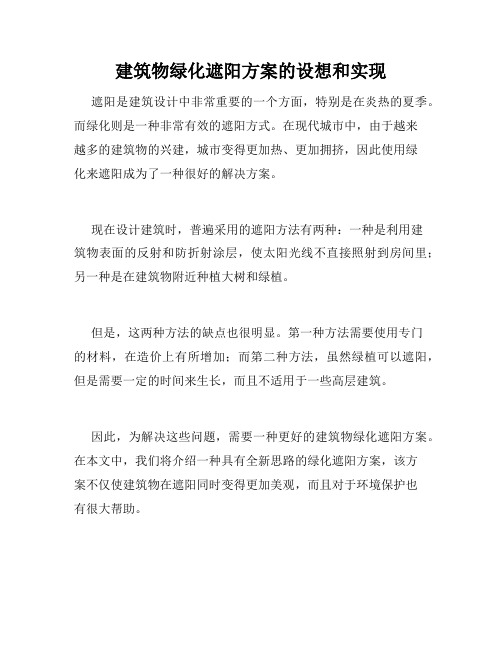 建筑物绿化遮阳方案的设想和实现

遮阳是建筑设计中非常重要的一个方面，特别是在炎热的夏季。而绿化则是一种非常有效的遮阳方式。在现代城市中，由于越来越多的建筑物的兴建，城市变得更加热、更加拥挤，因此使用绿化来遮阳成为了一种很好的解决方案。

现在设计建筑时，普遍采用的遮阳方法有两种：一种是利用建筑物表面的反射和防折射涂层，使太阳光线不直接照射到房间里；另一种是在建筑物附近种植大树和绿植。

但是，这两种方法的缺点也很明显。第一种方法需要使用专门的材料，在造价上有所增加；而第二种方法，虽然绿植可以遮阳，但是需要一定的时间来生长，而且不适用于一些高层建筑。

因此，为解决这些问题，需要一种更好的建筑物绿化遮阳方案。在本文中，我们将介绍一种具有全新思路的绿化遮阳方案，该方案不仅使建筑物在遮阳同时变得更加美观，而且对于环境保护也有很大帮助。